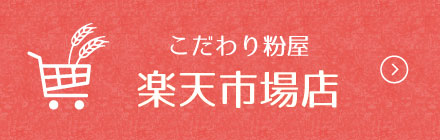 こだわり粉屋
楽天市場店